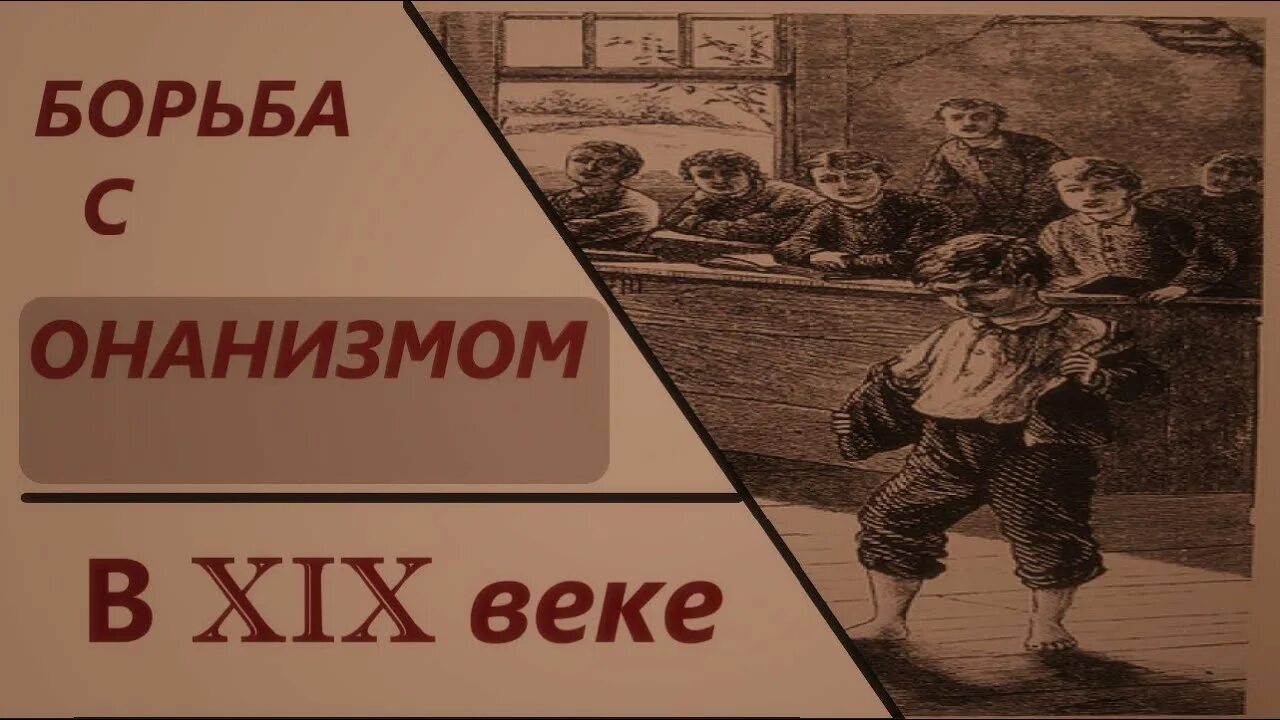 БОРЬБА
С
ОНАНИЗМОМ

В XIX веке